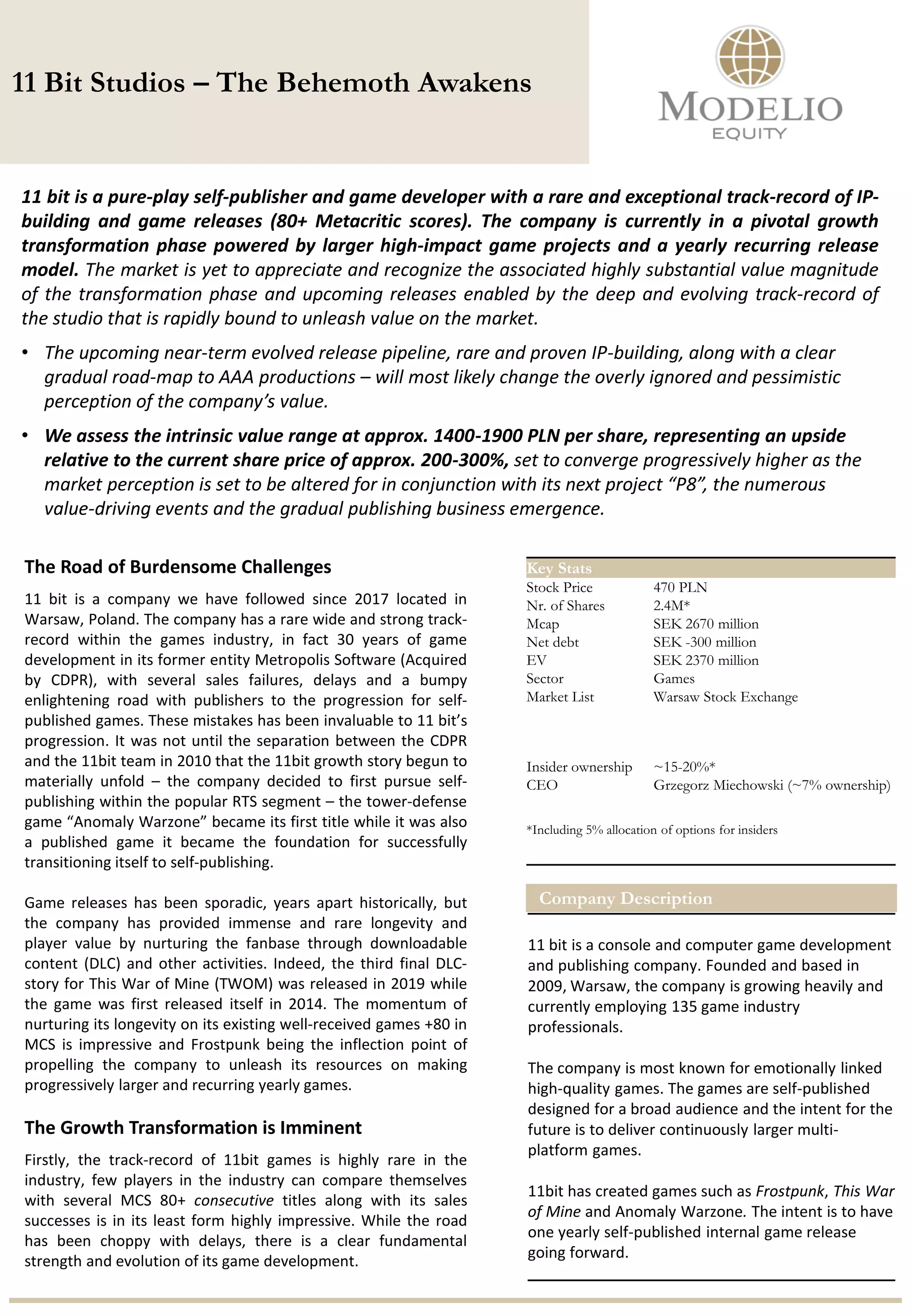 11 Bit Studios – The Behemoth Awakens

MODELIO
EQUITY

11 bit is a pure-play self-publisher and game developer with a rare and exceptional track-record of IP-building and game releases (80+ Metacritic scores). The company is currently in a pivotal growth transformation phase powered by larger high-impact game projects and a yearly recurring release model. The market is yet to appreciate and recognize the associated highly substantial value magnitude of the transformation phase and upcoming releases enabled by the deep and evolving track-record of the studio that is rapidly bound to unleash value on the market.

• The upcoming near-term evolved release pipeline, rare and proven IP-building, along with a clear gradual road-map to AAA productions – will most likely change the overly ignored and pessimistic perception of the company's value.

• We assess the intrinsic value range at approx. 1400-1900 PLN per share, representing an upside relative to the current share price of approx. 200-300%, set to converge progressively higher as the market perception is set to be altered for in conjunction with its next project "P8", the numerous value-driving events and the gradual publishing business emergence.

The Road of Burdensome Challenges

11 bit is a company we have followed since 2017 located in Warsaw, Poland. The company has a rare wide and strong track-record within the games industry, in fact 30 years of game development in its former entity Metropolis Software (Acquired by CDPR), with several sales failures, delays and a bumpy enlightening road with publishers to the progression for self-published games. These mistakes has been invaluable to 11 bit's progression. It was not until the separation between the CDPR and the 11bit team in 2010 that the 11bit growth story begun to materially unfold – the company decided to first pursue self-publishing within the popular RTS segment – the tower-defense game "Anomaly Warzone" became its first title while it was also a published game it became the foundation for successfully transitioning itself to self-publishing.

Game releases has been sporadic, years apart historically, but the company has provided immense and rare longevity and player value by nurturing the fanbase through downloadable content (DLC) and other activities. Indeed, the third final DLC-story for This War of Mine (TWOM) was released in 2019 while the game was first released itself in 2014. The momentum of nurturing its longevity on its existing well-received games +80 in MCS is impressive and Frostpunk being the inflection point of propelling the company to unleash its resources on making progressively larger and recurring yearly games.

The Growth Transformation is Imminent

Firstly, the track-record of 11bit games is highly rare in the industry, few players in the industry can compare themselves with several MCS 80+ consecutive titles along with its sales successes is in its least form highly impressive. While the road has been choppy with delays, there is a clear fundamental strength and evolution of its game development.

| Key Stats | |
|---|---|
| Stock Price | 470 PLN |
| Nr. of Shares | 2.4M* |
| Mcap | SEK 2670 million |
| Net debt | SEK -300 million |
| EV | SEK 2370 million |
| Sector | Games |
| Market List | Warsaw Stock Exchange |
| Insider ownership | ~15-20%* |
| CEO | Grzegorz Miechowski (~7% ownership) |

*Including 5% allocation of options for insiders

Company Description

11 bit is a console and computer game development and publishing company. Founded and based in 2009, Warsaw, the company is growing heavily and currently employing 135 game industry professionals.

The company is most known for emotionally linked high-quality games. The games are self-published designed for a broad audience and the intent for the future is to deliver continuously larger multi-platform games.

11bit has created games such as Frostpunk, This War of Mine and Anomaly Warzone. The intent is to have one yearly self-published internal game release going forward.